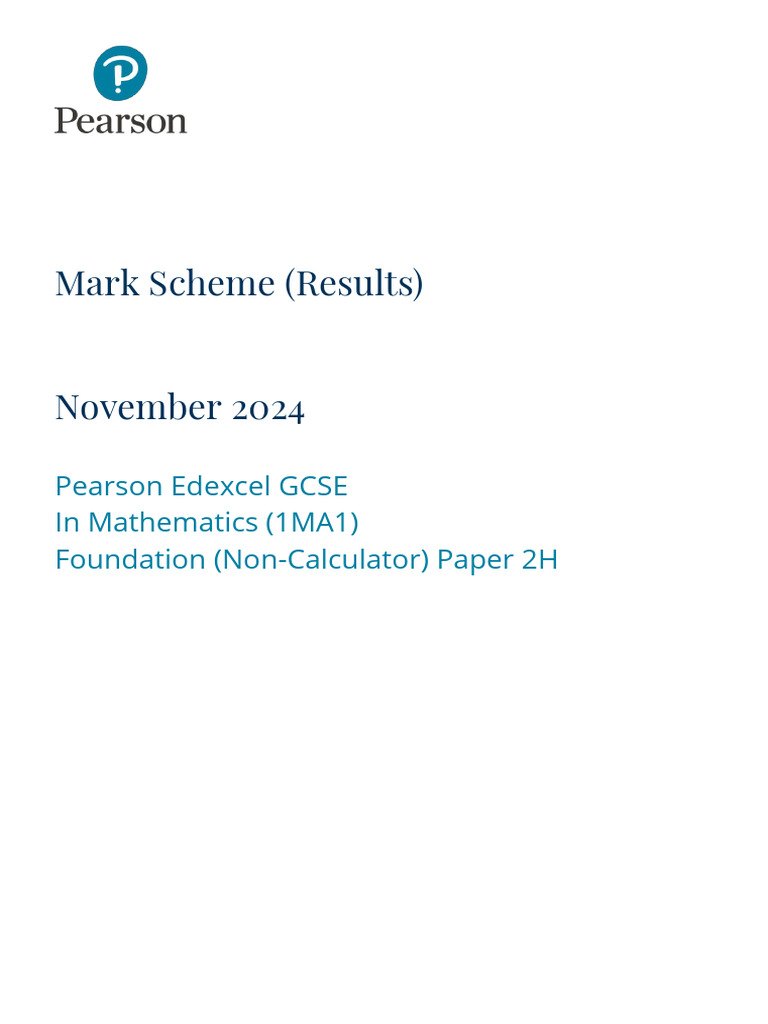 Pearson

Mark Scheme (Results)

November 2024

Pearson Edexcel GCSE
In Mathematics (1MA1)
Foundation (Non-Calculator) Paper 2H